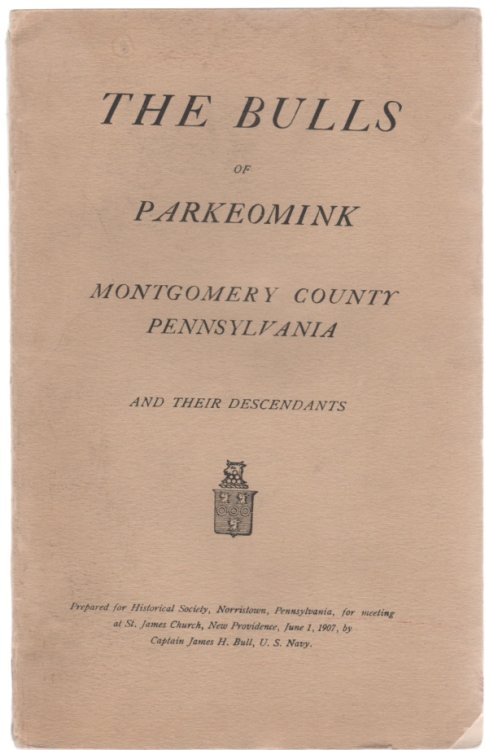 THE BULLS

OF

PARKEOMINK

MONTGOMERY COUNTY
PENNSYLVANIA

AND THEIR DESCENDANTS

Prepared for Historical Society, Norristown, Pennsylvania, for meeting at St. James Church, New Providence, June 1, 1907, by Captain James H. Bull, U. S. Navy.